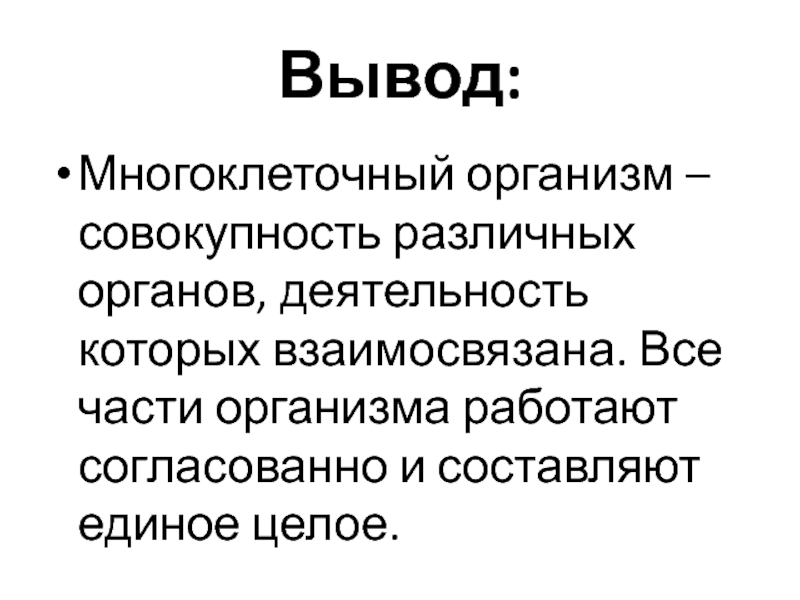 Вывод:

• Многоклеточный организм – совокупность различных органов, деятельность которых взаимосвязана. Все части организма работают согласованно и составляют единое целое.